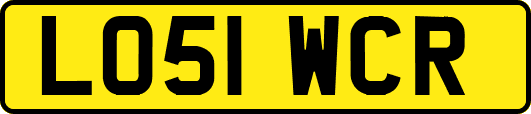 LO51 WCR